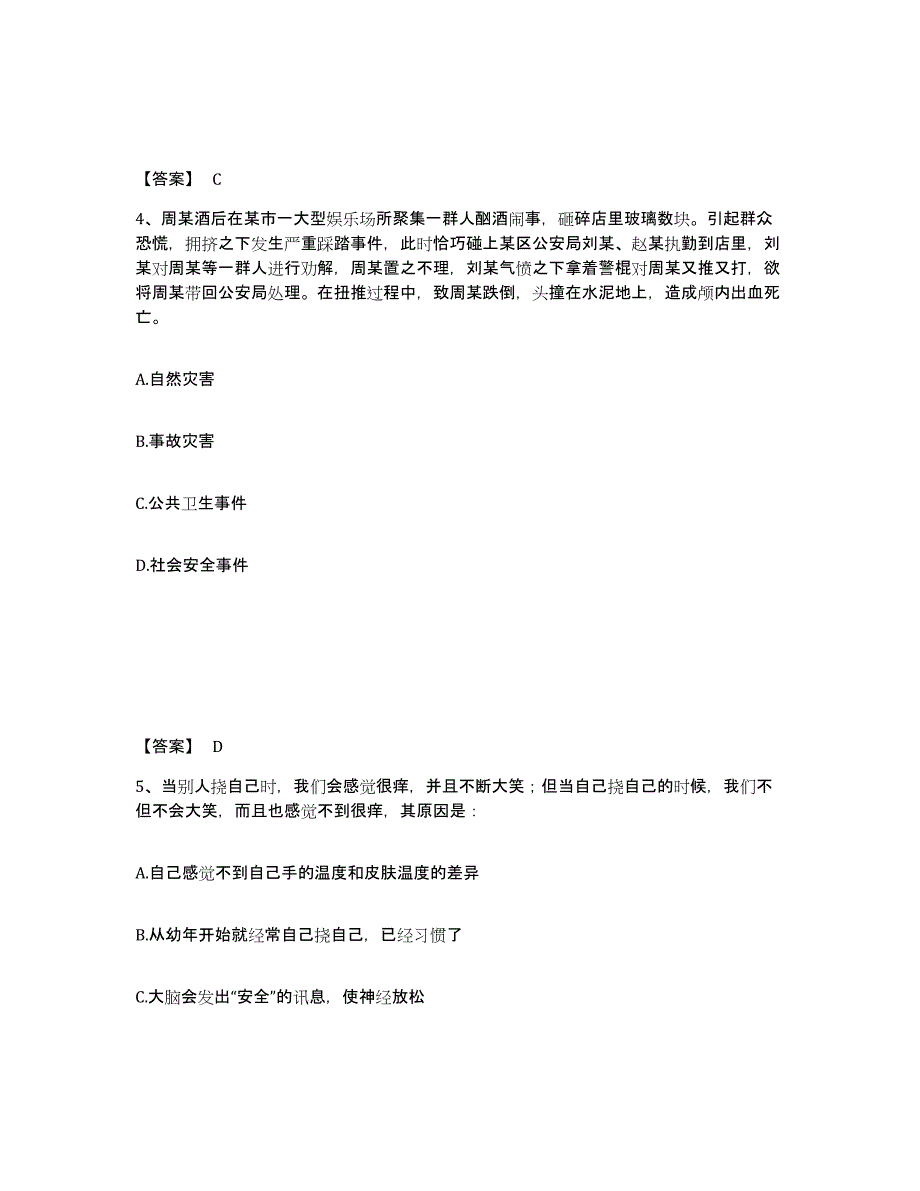 【答案】 C

4、周某酒后在某市一大型娱乐场所聚集一群人酗酒闹事，砸碎店里玻璃数块。引起群众恐慌，拥挤之下发生严重踩踏事件，此时恰巧碰上某区公安局刘某、赵某执勤到店里，刘某对周某等一群人进行劝解，周某置之不理，刘某气愤之下拿着警棍对周某又推又打，欲将周某带回公安局处理。在扭推过程中，致周某跌倒，头撞在水泥地上，造成颅内出血死亡。

A.自然灾害

B.事故灾害

C.公共卫生事件

D.社会安全事件

【答案】 D

5、当别人挠自己时，我们会感觉很痒，并且不断大笑；但当自己挠自己的时候，我们不但不会大笑，而且也感觉不到很痒，其原因是：

A.自己感觉不到自己手的温度和皮肤温度的差异

B.从幼年开始就经常自己挠自己，已经习惯了

C.大脑会发出“安全”的讯息，使神经放松